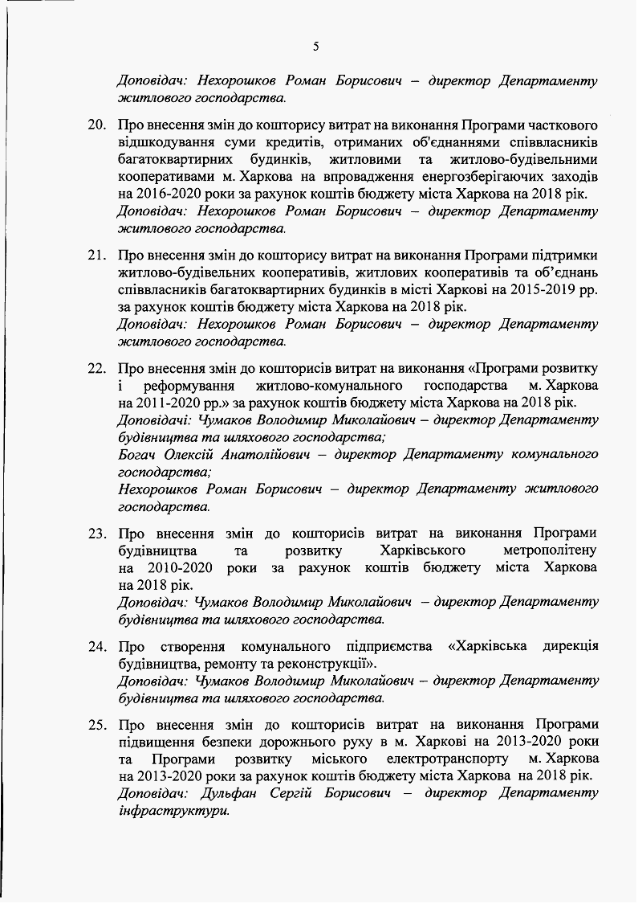 5

Доповідач: Нехорошков Роман Борисович – директор Департаменту житлового господарства.

20. Про внесення змін до кошторису витрат на виконання Програми часткового відшкодування суми кредитів, отриманих об'єднаннями співвласників багатоквартирних будинків, житловими та житлово-будівельними кооперативами м. Харкова на впровадження енергозберігаючих заходів на 2016-2020 роки за рахунок коштів бюджету міста Харкова на 2018 рік.
Доповідач: Нехорошков Роман Борисович – директор Департаменту житлового господарства.

21. Про внесення змін до кошторису витрат на виконання Програми підтримки житлово-будівельних кооперативів, житлових кооперативів та об'єднань співвласників багатоквартирних будинків в місті Харкові на 2015-2019 рр. за рахунок коштів бюджету міста Харкова на 2018 рік.
Доповідач: Нехорошков Роман Борисович – директор Департаменту житлового господарства.

22. Про внесення змін до кошторисів витрат на виконання «Програми розвитку і реформування житлово-комунального господарства м. Харкова на 2011-2020 рр.» за рахунок коштів бюджету міста Харкова на 2018 рік.
Доповідачі: Чумаков Володимир Миколайович – директор Департаменту будівництва та шляхового господарства;
Богач Олексій Анатолійович – директор Департаменту комунального господарства;
Нехорошков Роман Борисович – директор Департаменту житлового господарства.

23. Про внесення змін до кошторисів витрат на виконання Програми будівництва та розвитку Харківського метрополітену на 2010-2020 роки за рахунок коштів бюджету міста Харкова на 2018 рік.
Доповідач: Чумаков Володимир Миколайович – директор Департаменту будівництва та шляхового господарства.

24. Про створення комунального підприємства «Харківська дирекція будівництва, ремонту та реконструкції».
Доповідач: Чумаков Володимир Миколайович – директор Департаменту будівництва та шляхового господарства.

25. Про внесення змін до кошторисів витрат на виконання Програми підвищення безпеки дорожнього руху в м. Харкові на 2013-2020 роки та Програми розвитку міського електротранспорту м. Харкова на 2013-2020 роки за рахунок коштів бюджету міста Харкова на 2018 рік.
Доповідач: Дульфан Сергій Борисович – директор Департаменту інфраструктури.